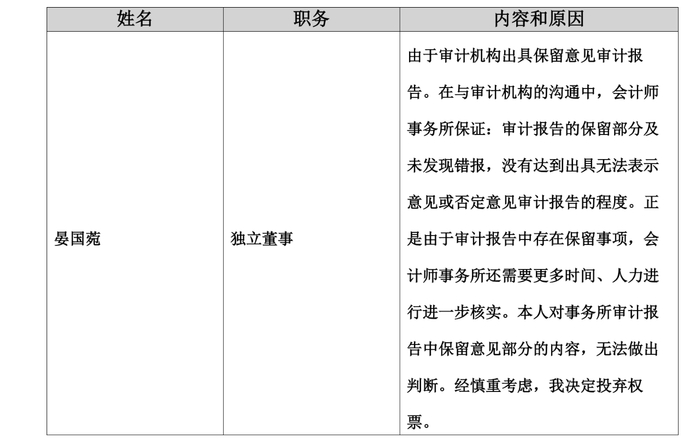 | 姓名 | 职务 | 内容和原因 |
|---|---|---|
| 晏国菀 | 独立董事 | 由于审计机构出具保留意见审计报告。在与审计机构的沟通中，会计师事务所保证：审计报告的保留部分及未发现错报，没有达到出具无法表示意见或否定意见审计报告的程度。正是由于审计报告中存在保留事项，会计师事务所还需要更多时间、人力进行进一步核实。本人对事务所审计报告中保留意见部分的内容，无法做出判断。经慎重考虑，我决定投弃权票。 |